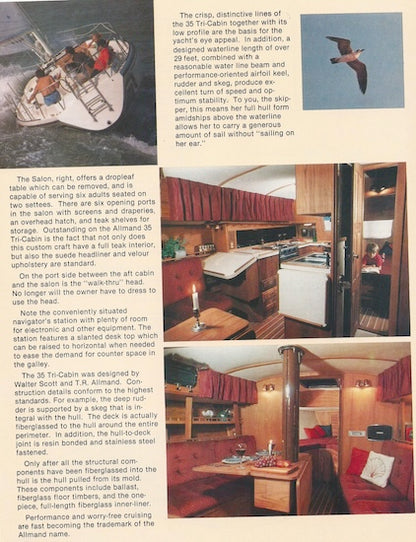 The crisp, distinctive lines of the 35 Tri-Cabin together with its low profile are the basis for the yacht's eye appeal. In addition, a designed waterline length of over 29 feet, combined with a reasonable water line beam and performance-oriented airfoil keel, rudder and skeg, produce excellent turn of speed and optimum stability. To you, the skipper, this means her full hull form amidships above the waterline allows her to carry a generous amount of sail without "sailing on her ear."

The Salon, right, offers a dropleaf table which can be removed, and is capable of serving six adults seated on two settees. There are six opening ports in the salon with screens and draperies, an overhead hatch, and teak shelves for storage. Outstanding on the Allmand 35 Tri-Cabin is the fact that not only does this custom craft have a full teak interior, but also the suede headliner and velour upholstery are standard.

On the port side between the aft cabin and the salon is the "walk-thru" head. No longer will the owner have to dress to use the head.

Note the conveniently situated navigator's station with plenty of room for electronic and other equipment. The station features a slanted desk top which can be raised to horizontal when needed to ease the demand for counter space in the galley.

The 35 Tri-Cabin was designed by Walter Scott and T.R. Allmand. Construction details conform to the highest standards. For example, the deep rudder is supported by a skeg that is integral with the hull. The deck is actually fiberglassed to the hull around the entire perimeter. In addition, the hull-to-deck joint is resin bonded and stainless steel fastened.

Only after all the structural components have been fiberglassed into the hull is the hull pulled from its mold. These components include ballast, fiberglass floor timbers, and the one-piece, full-length fiberglass inner-liner.

Performance and worry-free cruising are fast becoming the trademark of the Allmand name.